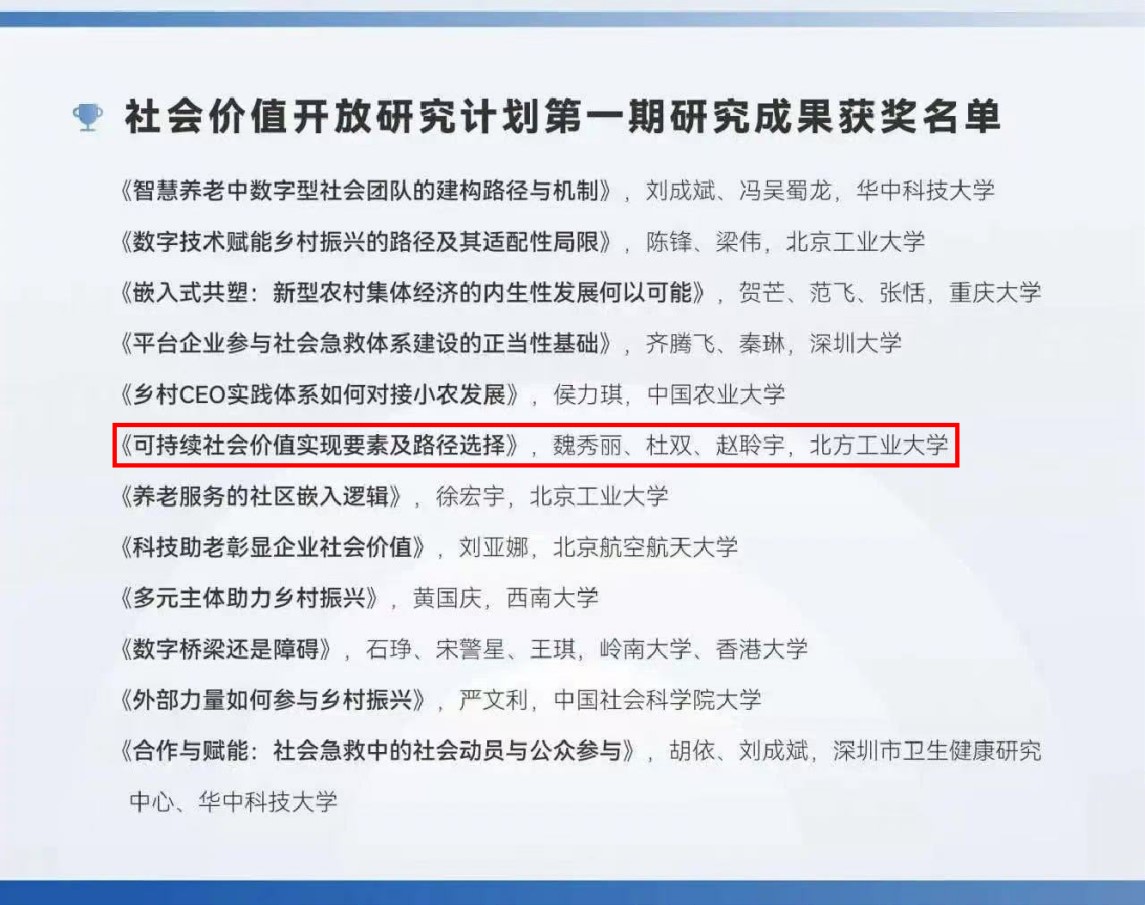 社会价值开放研究计划第一期研究成果获奖名单

《智慧养老中数字型社会团队的建构路径与机制》，刘成斌、冯吴蜀龙，华中科技大学

《数字技术赋能乡村振兴的路径及其适配性局限》，陈锋、梁伟，北京工业大学

《嵌入式共塑：新型农村集体经济的内生性发展何以可能》，贺芒、范飞、张恬，重庆大学

《平台企业参与社会急救体系建设的正当性基础》，齐腾飞、秦琳，深圳大学

《乡村CEO实践体系如何对接小农发展》，侯力琪，中国农业大学

《可持续社会价值实现要素及路径选择》，魏秀丽、杜双、赵聆宇，北方工业大学

《养老服务的社区嵌入逻辑》，徐宏宇，北京工业大学

《科技助老彰显企业社会价值》，刘亚娜，北京航空航天大学

《多元主体助力乡村振兴》，黄国庆，西南大学

《数字桥梁还是障碍》，石琤、宋警星、王琪，岭南大学、香港大学

《外部力量如何参与乡村振兴》，严文利，中国社会科学院大学

《合作与赋能：社会急救中的社会动员与公众参与》，胡依、刘成斌，深圳市卫生健康研究中心、华中科技大学